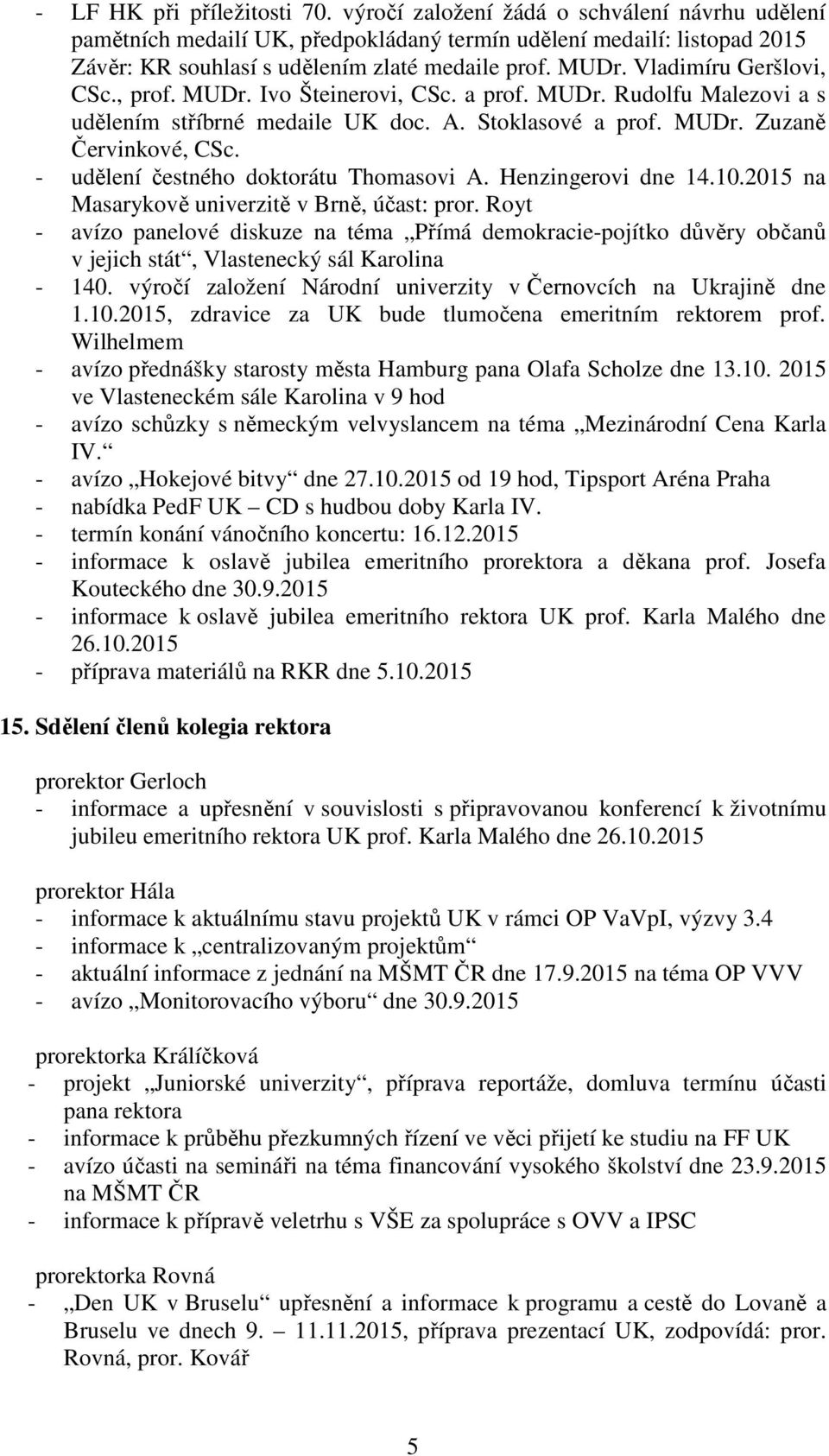 - LF HK při příležitosti 70. výročí založení žádá o schválení návrhu udělení pamětních medailí UK, předpokládaný termín udělení medailí: listopad 2015 Závěr: KR souhlasí s udělením zlaté medaile prof. MUDr. Vladimíru Geršlovi, CSc., prof. MUDr. Ivo Šteinerovi, CSc. a prof. MUDr. Rudolfu Malezovi a s udělením stříbrné medaile UK doc. A. Stoklasové a prof. MUDr. Zuzaně Červinkové, CSc.
- udělení čestného doktorátu Thomasovi A. Henzingerovi dne 14.10.2015 na Masarykově univerzitě v Brně, účast: pror. Royt
- avízo panelové diskuze na téma „Přímá demokracie-pojítko důvěry občanů v jejich stát“, Vlastenecký sál Karolina
- 140. výročí založení Národní univerzity v Černovcích na Ukrajině dne 1.10.2015, zdravice za UK bude tlumočena emeritním rektorem prof. Wilhelmem
- avízo přednášky starosty města Hamburg pana Olafa Scholze dne 13.10. 2015 ve Vlasteneckém sále Karolina v 9 hod
- avízo schůzky s německým velvyslancem na téma „Mezinárodní Cena Karla IV.“
- avízo „Hokejové bitvy“ dne 27.10.2015 od 19 hod, Tipsport Aréna Praha
- nabídka PedF UK – CD s hudbou doby Karla IV.
- termín konání vánočního koncertu: 16.12.2015
- informace k oslavě jubilea emeritního prorektora a děkana prof. Josefa Kouteckého dne 30.9.2015
- informace k oslavě jubilea emeritního rektora UK prof. Karla Malého dne 26.10.2015
- příprava materiálů na RKR dne 5.10.2015

15. Sdělení členů kolegia rektora

prorektor Gerloch
- informace a upřesnění v souvislosti s připravovanou konferencí k životnímu jubileu emeritního rektora UK prof. Karla Malého dne 26.10.2015

prorektor Hála
- informace k aktuálnímu stavu projektů UK v rámci OP VaVpI, výzvy 3.4
- informace k „centralizovaným projektům“
- aktuální informace z jednání na MŠMT ČR dne 17.9.2015 na téma OP VVV
- avízo „Monitorovacího výboru“ dne 30.9.2015

prorektorka Králíčková
- projekt „Juniorské univerzity“, příprava reportáže, domluva termínu účasti pana rektora
- informace k průběhu přezkumných řízení ve věci přijetí ke studiu na FF UK
- avízo účasti na semináři na téma financování vysokého školství dne 23.9.2015 na MŠMT ČR
- informace k přípravě veletrhu s VŠE za spolupráce s OVV a IPSC

prorektorka Rovná
- „Den UK v Bruselu“ upřesnění a informace k programu a cestě do Lovaně a Bruselu ve dnech 9. – 11.11.2015, příprava prezentací UK, zodpovídá: pror. Rovná, pror. Kovář

5